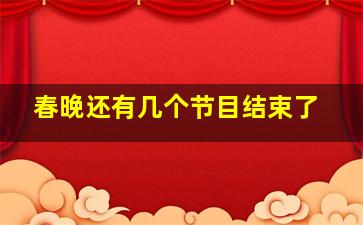 春晚还有几个节目结束了